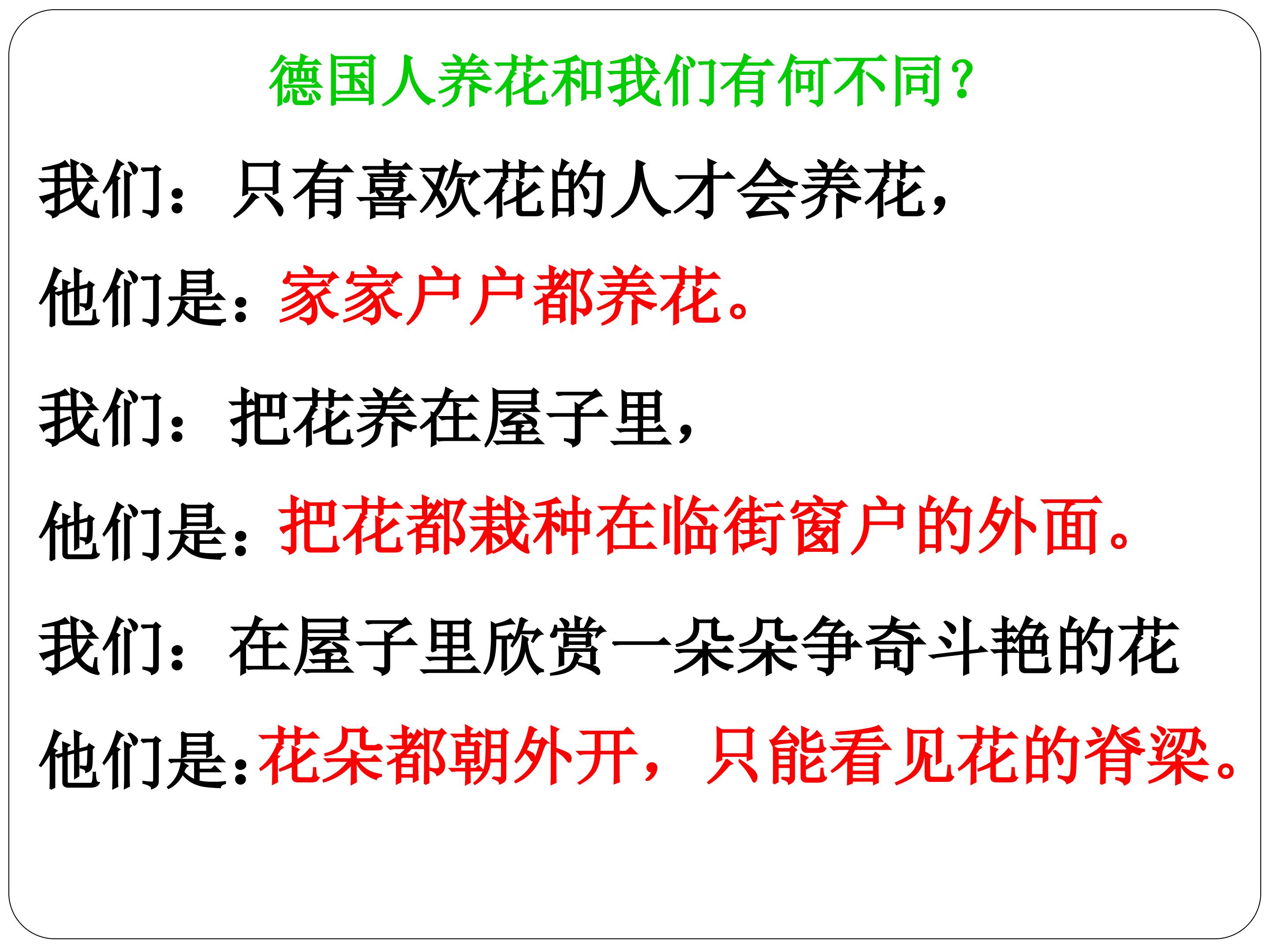 德国人养花和我们有何不同?

我们：只有喜欢花的人才会养花，

他们是：家家户户都养花。

我们：把花养在屋子里，

他们是：把花都栽种在临街窗户的外面。

我们：在屋子里欣赏一朵朵争奇斗艳的花

他们是：花朵都朝外开，只能看见花的脊梁。